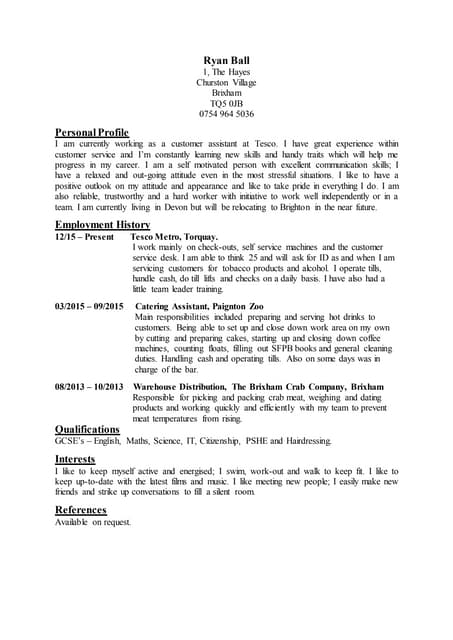 Ryan Ball
1, The Hayes
Churston Village
Brixham
TQ5 0JB
0754 964 5036

Personal Profile
I am currently working as a customer assistant at Tesco. I have great experience within customer service and I'm constantly learning new skills and handy traits which will help me progress in my career. I am a self motivated person with excellent communication skills; I have a relaxed and out-going attitude even in the most stressful situations. I like to have a positive outlook on my attitude and appearance and like to take pride in everything I do. I am also reliable, trustworthy and a hard worker with initiative to work well independently or in a team. I am currently living in Devon but will be relocating to Brighton in the near future.

Employment History
12/15 – Present Tesco Metro, Torquay.
I work mainly on check-outs, self service machines and the customer service desk. I am able to think 25 and will ask for ID as and when I am servicing customers for tobacco products and alcohol. I operate tills, handle cash, do till lifts and checks on a daily basis. I have also had a little team leader training.

03/2015 – 09/2015 Catering Assistant, Paignton Zoo
Main responsibilities included preparing and serving hot drinks to customers. Being able to set up and close down work area on my own by cutting and preparing cakes, starting up and closing down coffee machines, counting floats, filling out SFPB books and general cleaning duties. Handling cash and operating tills. Also on some days was in charge of the bar.

08/2013 – 10/2013 Warehouse Distribution, The Brixham Crab Company, Brixham
Responsible for picking and packing crab meat, weighing and dating products and working quickly and efficiently with my team to prevent meat temperatures from rising.

Qualifications
GCSE's – English, Maths, Science, IT, Citizenship, PSHE and Hairdressing.

Interests
I like to keep myself active and energised; I swim, work-out and walk to keep fit. I like to keep up-to-date with the latest films and music. I like meeting new people; I easily make new friends and strike up conversations to fill a silent room.

References
Available on request.